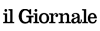 il Giornale